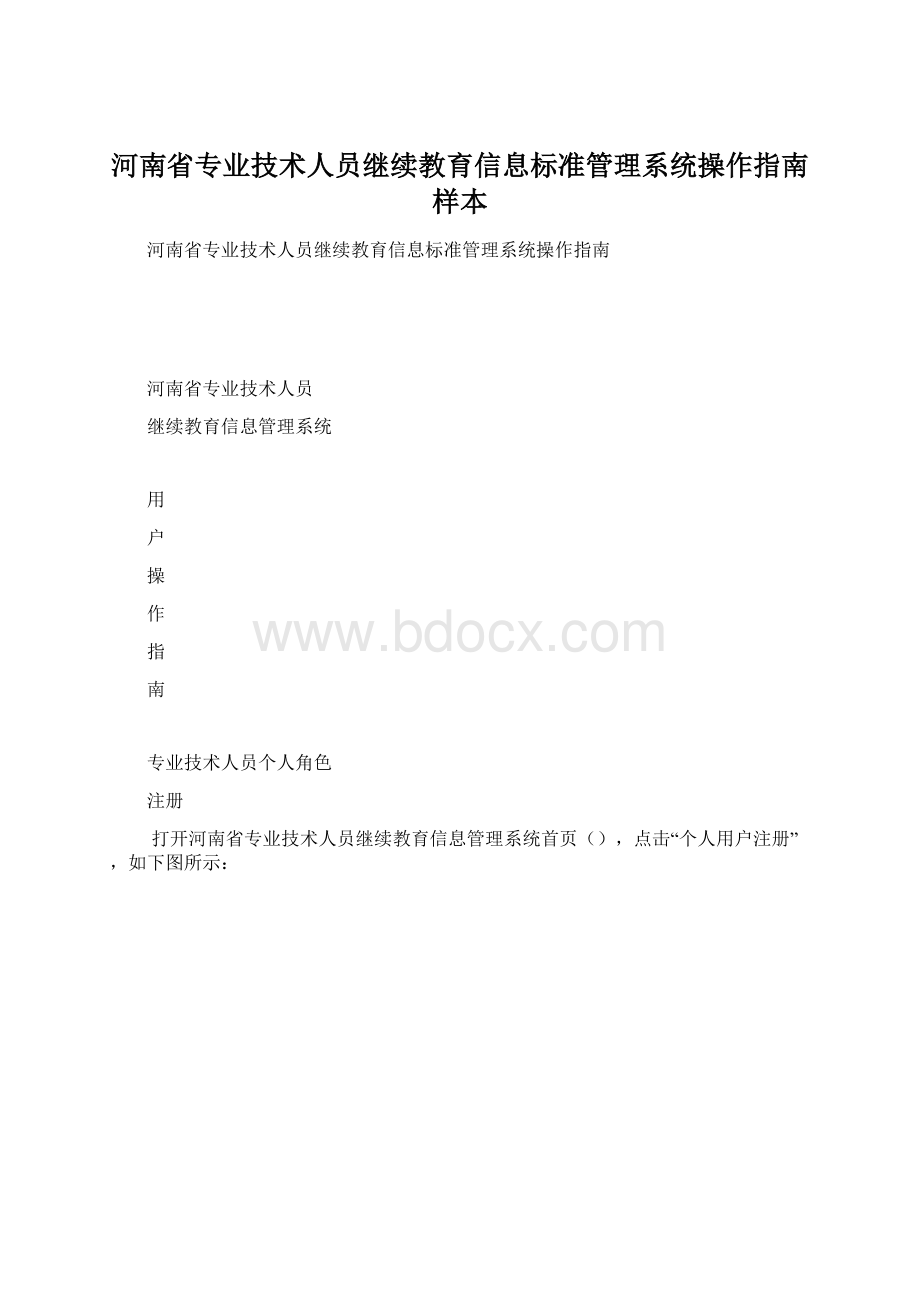 河南省专业技术人员继续教育信息标准管理系统操作指南样本

河南省专业技术人员继续教育信息标准管理系统操作指南

河南省专业技术人员

继续教育信息管理系统

用

户

操

作

指

南

www.bdocx.com

专业技术人员个人角色

注册

打开河南省专业技术人员继续教育信息管理系统首页（），点击“个人用户注册”，如下图所示：